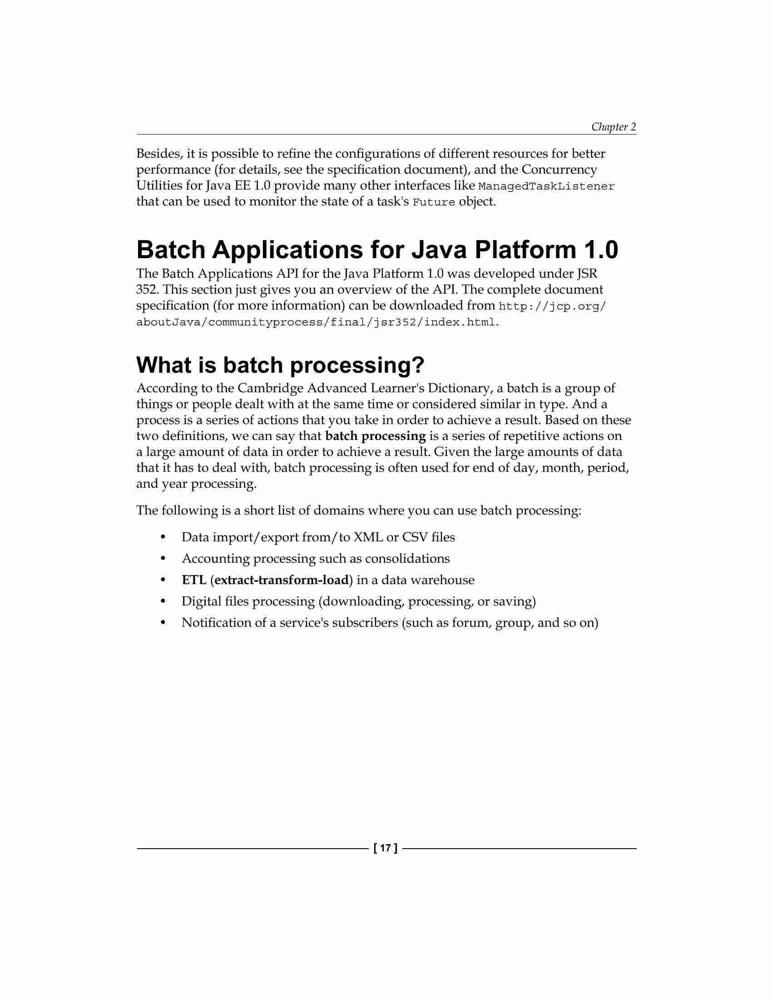 Chapter 2

Besides, it is possible to refine the configurations of different resources for better performance (for details, see the specification document), and the Concurrency Utilities for Java EE 1.0 provide many other interfaces like ManagedTaskListener that can be used to monitor the state of a task's Future object.

Batch Applications for Java Platform 1.0

The Batch Applications API for the Java Platform 1.0 was developed under JSR 352. This section just gives you an overview of the API. The complete document specification (for more information) can be downloaded from http://jcp.org/aboutJava/communityprocess/final/jsr352/index.html.

What is batch processing?

According to the Cambridge Advanced Learner's Dictionary, a batch is a group of things or people dealt with at the same time or considered similar in type. And a process is a series of actions that you take in order to achieve a result. Based on these two definitions, we can say that batch processing is a series of repetitive actions on a large amount of data in order to achieve a result. Given the large amounts of data that it has to deal with, batch processing is often used for end of day, month, period, and year processing.

The following is a short list of domains where you can use batch processing:

• Data import/export from/to XML or CSV files
• Accounting processing such as consolidations
• ETL (extract-transform-load) in a data warehouse
• Digital files processing (downloading, processing, or saving)
• Notification of a service's subscribers (such as forum, group, and so on)

[ 17 ]